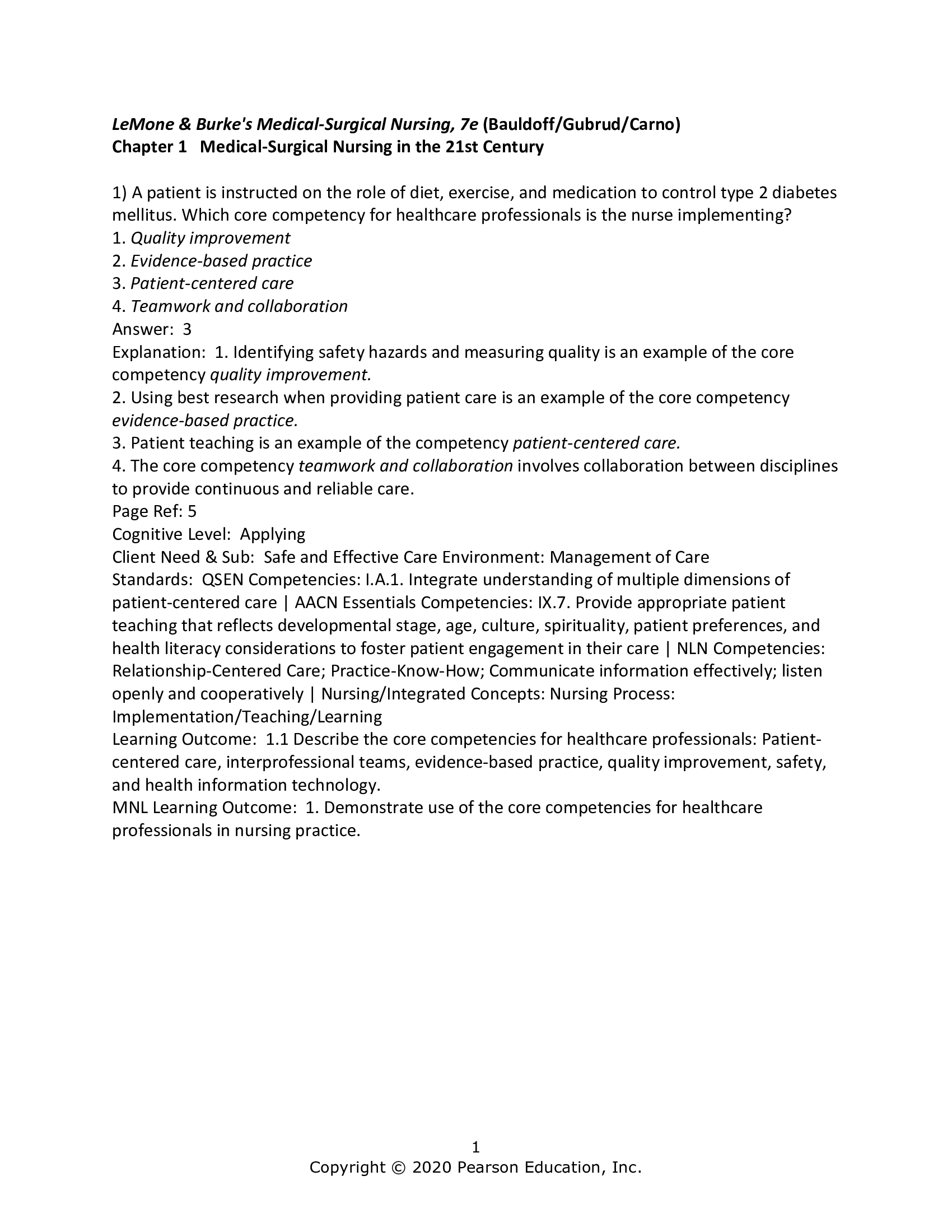 LeMone & Burke's Medical-Surgical Nursing, 7e (Bauldoff/Gubrud/Carno)
Chapter 1 Medical-Surgical Nursing in the 21st Century

1) A patient is instructed on the role of diet, exercise, and medication to control type 2 diabetes mellitus. Which core competency for healthcare professionals is the nurse implementing?
1. Quality improvement
2. Evidence-based practice
3. Patient-centered care
4. Teamwork and collaboration
Answer: 3
Explanation: 1. Identifying safety hazards and measuring quality is an example of the core competency quality improvement.
2. Using best research when providing patient care is an example of the core competency evidence-based practice.
3. Patient teaching is an example of the competency patient-centered care.
4. The core competency teamwork and collaboration involves collaboration between disciplines to provide continuous and reliable care.
Page Ref: 5
Cognitive Level: Applying
Client Need & Sub: Safe and Effective Care Environment: Management of Care
Standards: QSEN Competencies: I.A.1. Integrate understanding of multiple dimensions of patient-centered care | AACN Essentials Competencies: IX.7. Provide appropriate patient teaching that reflects developmental stage, age, culture, spirituality, patient preferences, and health literacy considerations to foster patient engagement in their care | NLN Competencies: Relationship-Centered Care; Practice-Know-How; Communicate information effectively; listen openly and cooperatively | Nursing/Integrated Concepts: Nursing Process: Implementation/Teaching/Learning
Learning Outcome: 1.1 Describe the core competencies for healthcare professionals: Patient-centered care, interprofessional teams, evidence-based practice, quality improvement, safety, and health information technology.
MNL Learning Outcome: 1. Demonstrate use of the core competencies for healthcare professionals in nursing practice.

1
Copyright © 2020 Pearson Education, Inc.